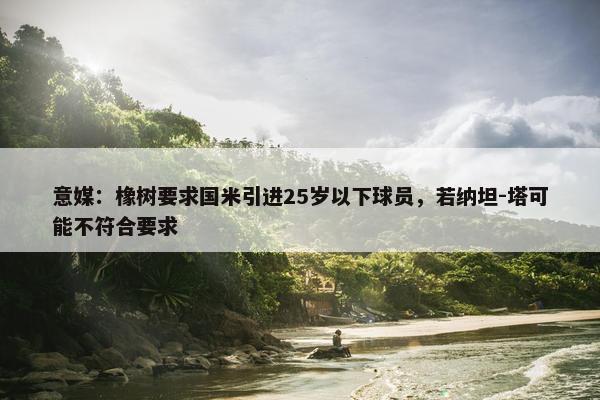 意媒：橡树要求国米引进25岁以下球员，若纳坦-塔可能不符合要求